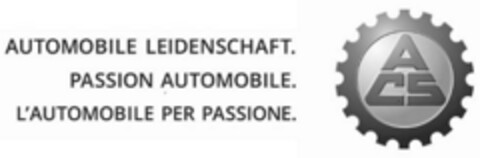 AUTOMOBILE LEIDENSCHAFT.
PASSION AUTOMOBILE.
L'AUTOMOBILE PER PASSIONE.

ACS